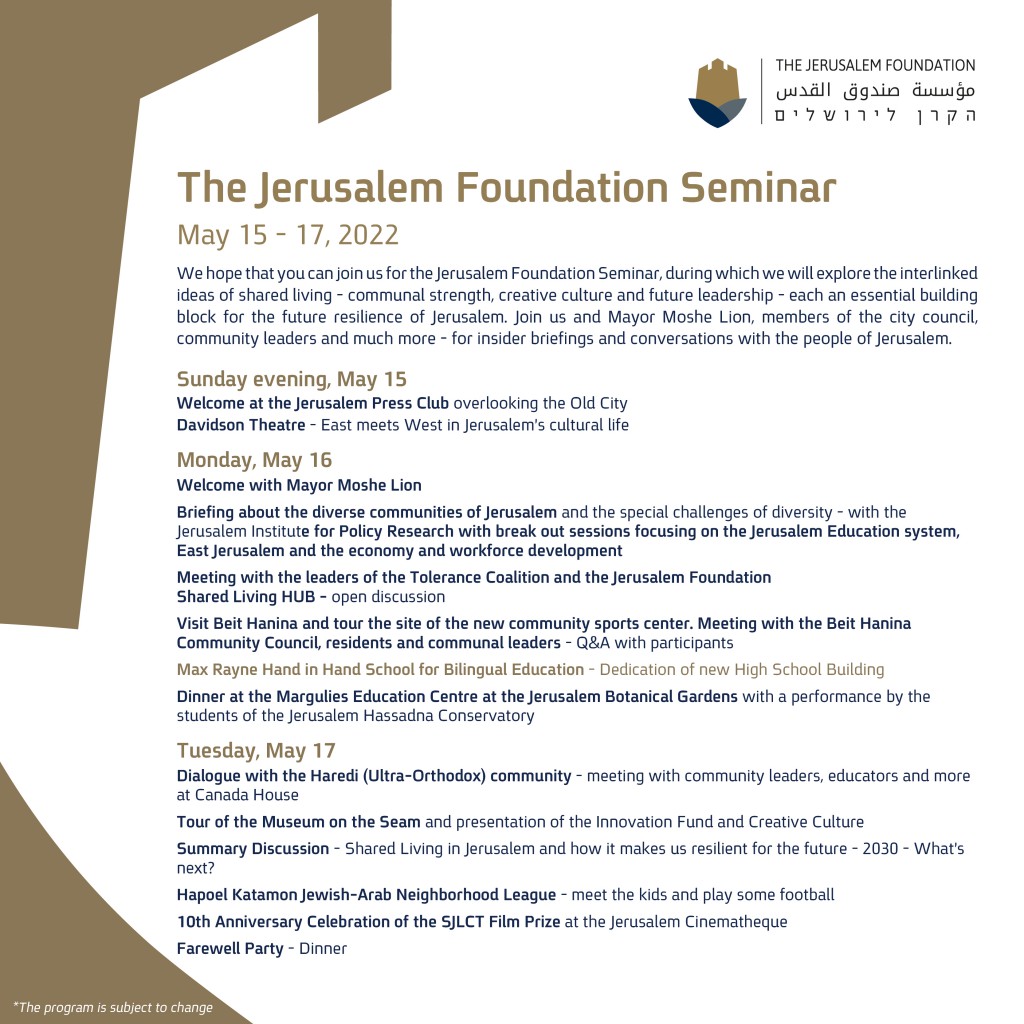 THE JERUSALEM FOUNDATION
مؤسسة صندوق القدس
הקרן לירושלים

The Jerusalem Foundation Seminar

May 15 - 17, 2022

We hope that you can join us for the Jerusalem Foundation Seminar, during which we will explore the interlinked ideas of shared living - communal strength, creative culture and future leadership - each an essential building block for the future resilience of Jerusalem. Join us and Mayor Moshe Lion, members of the city council, community leaders and much more - for insider briefings and conversations with the people of Jerusalem.

Sunday evening, May 15
Welcome at the Jerusalem Press Club overlooking the Old City
Davidson Theatre - East meets West in Jerusalem's cultural life

Monday, May 16
Welcome with Mayor Moshe Lion

Briefing about the diverse communities of Jerusalem and the special challenges of diversity - with the Jerusalem Institute for Policy Research with break out sessions focusing on the Jerusalem Education system, East Jerusalem and the economy and workforce development

Meeting with the leaders of the Tolerance Coalition and the Jerusalem Foundation
Shared Living HUB - open discussion

Visit Beit Hanina and tour the site of the new community sports center. Meeting with the Beit Hanina Community Council, residents and communal leaders - Q&A with participants

Max Rayne Hand in Hand School for Bilingual Education - Dedication of new High School Building

Dinner at the Margulies Education Centre at the Jerusalem Botanical Gardens with a performance by the students of the Jerusalem Hassadna Conservatory

Tuesday, May 17
Dialogue with the Haredi (Ultra-Orthodox) community - meeting with community leaders, educators and more at Canada House

Tour of the Museum on the Seam and presentation of the Innovation Fund and Creative Culture

Summary Discussion - Shared Living in Jerusalem and how it makes us resilient for the future - 2030 - What's next?

Hapoel Katamon Jewish-Arab Neighborhood League - meet the kids and play some football

10th Anniversary Celebration of the SJLCT Film Prize at the Jerusalem Cinematheque

Farewell Party - Dinner

*The program is subject to change